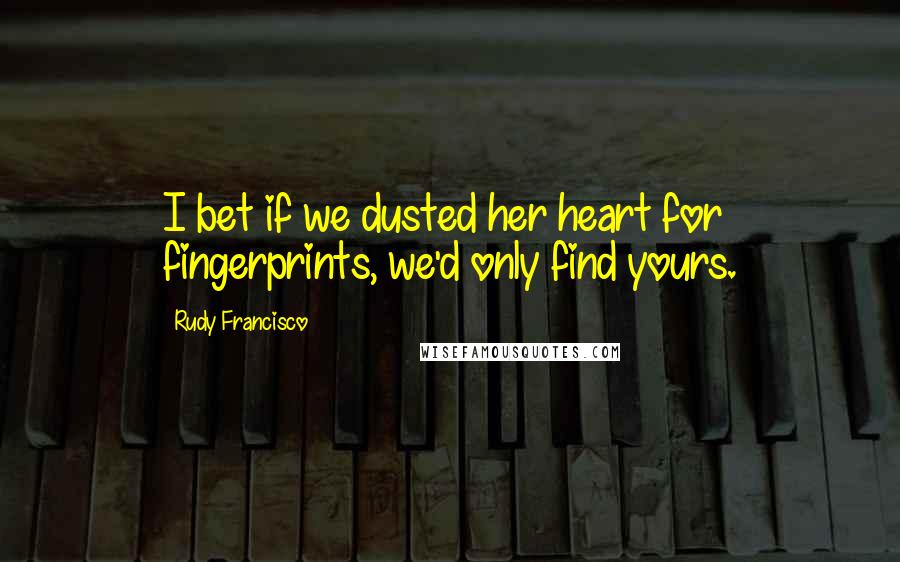 I bet if we dusted her heart for fingerprints, we'd only find yours.

Rudy Francisco

WISEFAMOUSQUOTES.COM